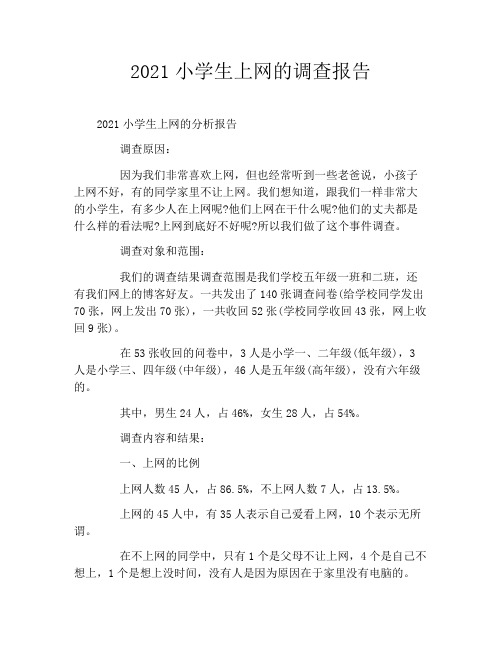 2021 小学生上网的调查报告

2021 小学生上网的分析报告

调查原因：

因为我们非常喜欢上网，但也经常听到一些老爸说，小孩子上网不好，有的同学家里不让上网。我们想知道，跟我们一样非常大的小学生，有多少人在上网呢?他们上网在干什么呢?他们的丈夫都是什么样的看法呢?上网到底好不好呢?所以我们做了这个事件调查。

调查对象和范围：

我们的调查结果调查范围是我们学校五年级一班和二班，还有我们网上的博客好友。一共发出了 140 张调查问卷(给学校同学发出 70 张，网上发出 70 张)，一共收回 52 张(学校同学收回 43 张，网上收回 9 张)。

在 53 张收回的问卷中，3 人是小学一、二年级(低年级)，3 人是小学三、四年级(中年级)，46 人是五年级(高年级)，没有六年级的。

其中，男生 24 人，占 46%，女生 28 人，占 54%。

调查内容和结果：

一、上网的比例

上网人数 45 人，占 86.5%，不上网人数 7 人，占 13.5%。

上网的 45 人中，有 35 人表示自己爱看上网，10 个表示无所谓。

在不上网的同学中，只有 1 个是父母不让上网，4 个是自己不想上，1 个是想上没时间，没有人是因为原因在于家里没有电脑的。